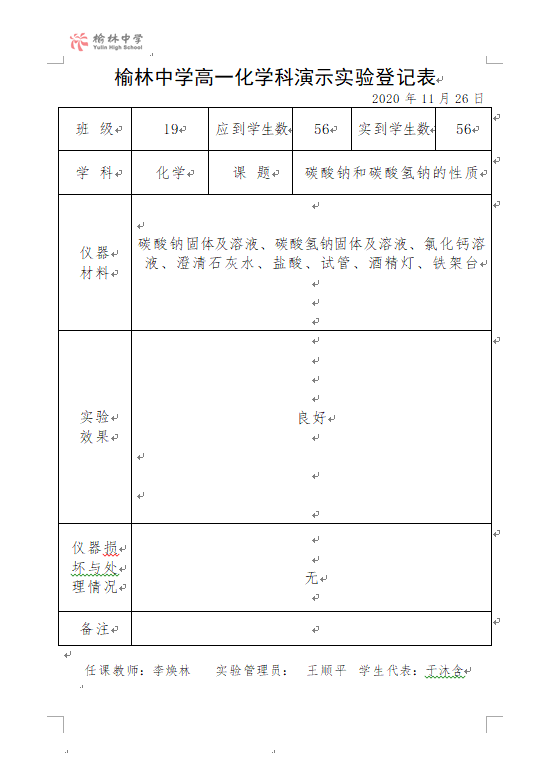 榆林中学
Yulin High School

榆林中学高一化学科演示实验登记表

2020 年 11 月 26 日

| 班 级 | 19 | 应到学生数 | 56 | 实到学生数 | 56 |
|---|---|---|---|---|---|
| 学 科 | 化学 | 课 题 | 碳酸钠和碳酸氢钠的性质 | | |
| 仪器材料 | 碳酸钠固体及溶液、碳酸氢钠固体及溶液、氯化钙溶液、澄清石灰水、盐酸、试管、酒精灯、铁架台 | | | | |
| 实验效果 | 良好 | | | | |
| 仪器损坏与处理情况 | 无 | | | | |
| 备注 | | | | | |

任课教师：李焕林　　实验管理员：　王顺平　学生代表：于沐含